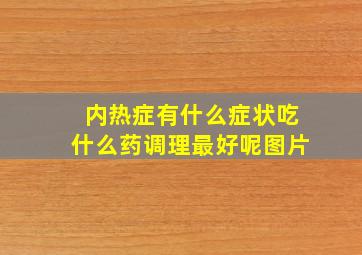 内热症有什么症状吃什么药调理最好呢图片